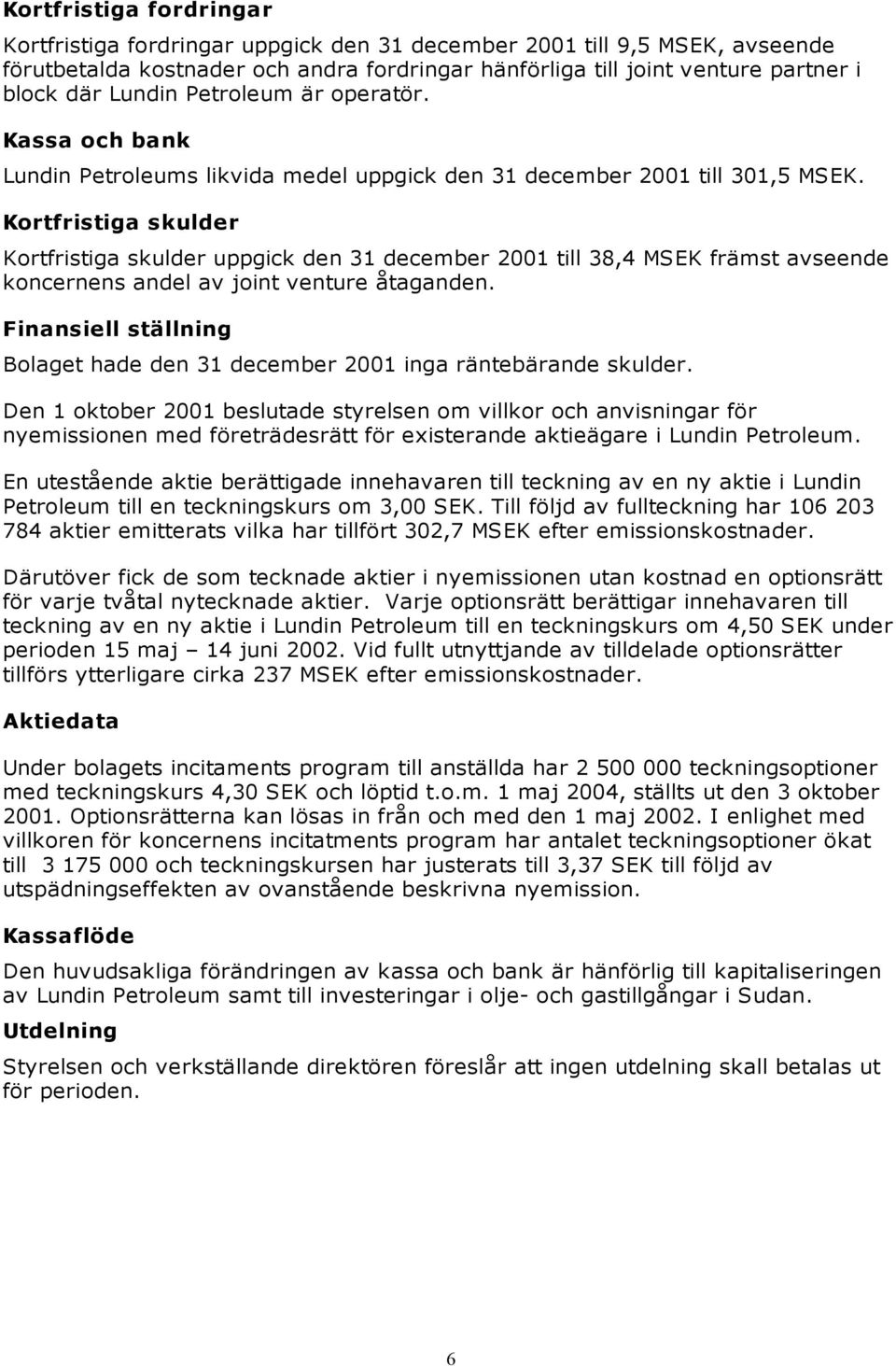 Kortfristiga fordringar

Kortfristiga fordringar uppgick den 31 december 2001 till 9,5 MSEK, avseende förutbetalda kostnader och andra fordringar hänförliga till joint venture partner i block där Lundin Petroleum är operatör.

Kassa och bank

Lundin Petroleums likvida medel uppgick den 31 december 2001 till 301,5 MSEK.

Kortfristiga skulder

Kortfristiga skulder uppgick den 31 december 2001 till 38,4 MSEK främst avseende koncernens andel av joint venture åtaganden.

Finansiell ställning

Bolaget hade den 31 december 2001 inga räntebärande skulder.

Den 1 oktober 2001 beslutade styrelsen om villkor och anvisningar för nyemissionen med företrädesrätt för existerande aktieägare i Lundin Petroleum.

En utestående aktie berättigade innehavaren till teckning av en ny aktie i Lundin Petroleum till en teckningskurs om 3,00 SEK. Till följd av fullteckning har 106 203 784 aktier emitterats vilka har tillfört 302,7 MSEK efter emissionskostnader.

Därutöver fick de som tecknade aktier i nyemissionen utan kostnad en optionsrätt för varje tvåtal nytecknade aktier. Varje optionsrätt berättigar innehavaren till teckning av en ny aktie i Lundin Petroleum till en teckningskurs om 4,50 SEK under perioden 15 maj – 14 juni 2002. Vid fullt utnyttjande av tilldelade optionsrätter tillförs ytterligare cirka 237 MSEK efter emissionskostnader.

Aktiedata

Under bolagets incitaments program till anställda har 2 500 000 teckningsoptioner med teckningskurs 4,30 SEK och löptid t.o.m. 1 maj 2004, ställts ut den 3 oktober 2001. Optionsrätterna kan lösas in från och med den 1 maj 2002. I enlighet med villkoren för koncernens incitatments program har antalet teckningsoptioner ökat till 3 175 000 och teckningskursen har justerats till 3,37 SEK till följd av utspädningseffekten av ovanstående beskrivna nyemission.

Kassaflöde

Den huvudsakliga förändringen av kassa och bank är hänförlig till kapitaliseringen av Lundin Petroleum samt till investeringar i olje- och gastillgångar i Sudan.

Utdelning

Styrelsen och verkställande direktören föreslår att ingen utdelning skall betalas ut för perioden.

6